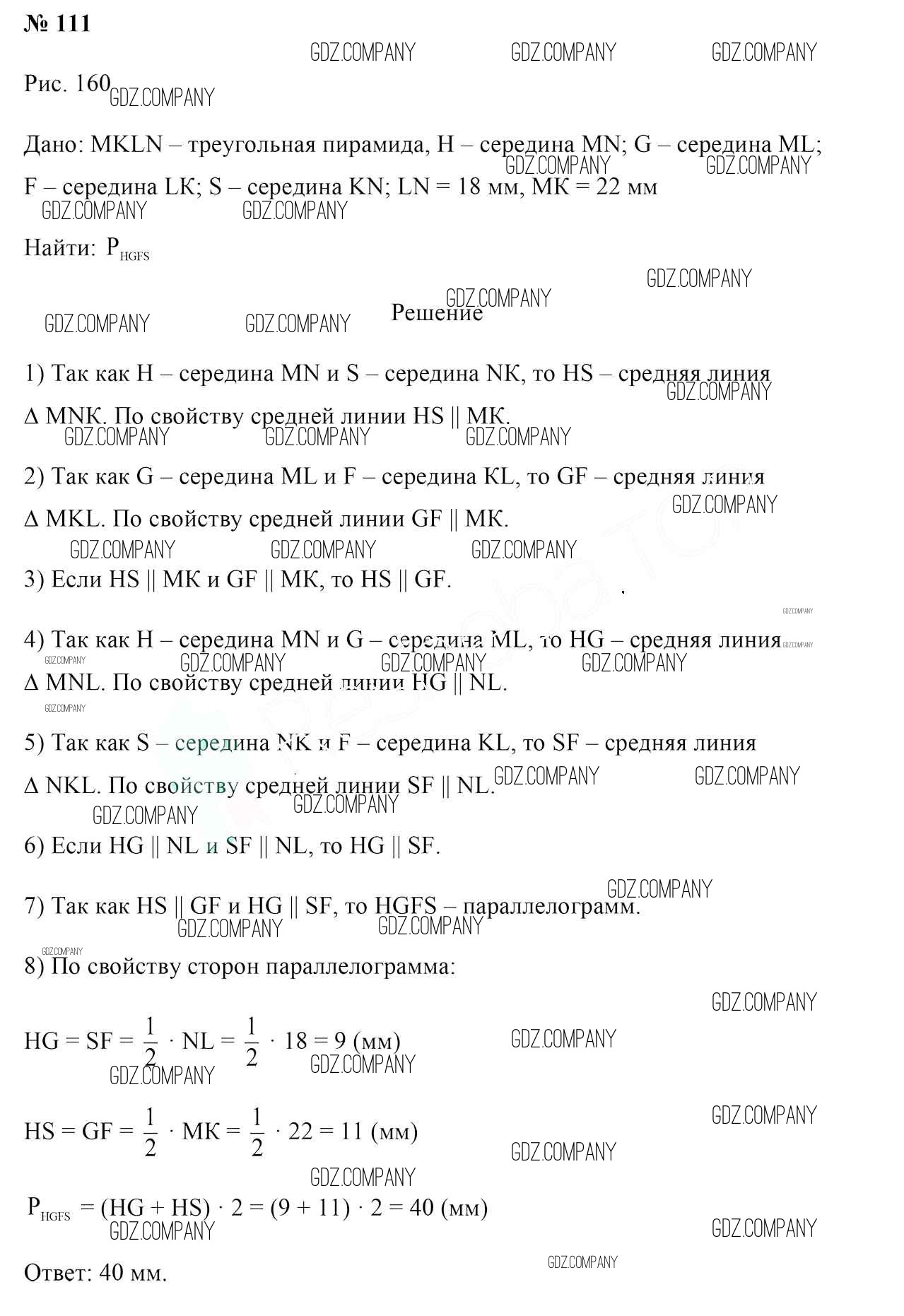 № 111

GDZ.COMPANY GDZ.COMPANY GDZ.COMPANY

Рис. 160 GDZ.COMPANY

Дано: MKLN – треугольная пирамида, H – середина MN; G – середина ML; F – середина LK; S – середина KN; LN = 18 мм, MK = 22 мм

Найти: $P_{HGFS}$

Решение

1) Так как H – середина MN и S – середина NK, то HS – средняя линия Δ MNK. По свойству средней линии HS || MK.

2) Так как G – середина ML и F – середина KL, то GF – средняя линия Δ MKL. По свойству средней линии GF || MK.

3) Если HS || MK и GF || MK, то HS || GF.

4) Так как H – середина MN и G – середина ML, то HG – средняя линия Δ MNL. По свойству средней линии HG || NL.

5) Так как S – середина NK и F – середина KL, то SF – средняя линия Δ NKL. По свойству средней линии SF || NL.

6) Если HG || NL и SF || NL, то HG || SF.

7) Так как HS || GF и HG || SF, то HGFS – параллелограмм.

8) По свойству сторон параллелограмма:

$HG = SF = \frac{1}{2} \cdot NL = \frac{1}{2} \cdot 18 = 9$ (мм)

$HS = GF = \frac{1}{2} \cdot MK = \frac{1}{2} \cdot 22 = 11$ (мм)

$P_{HGFS} = (HG + HS) \cdot 2 = (9 + 11) \cdot 2 = 40$ (мм)

Ответ: 40 мм.